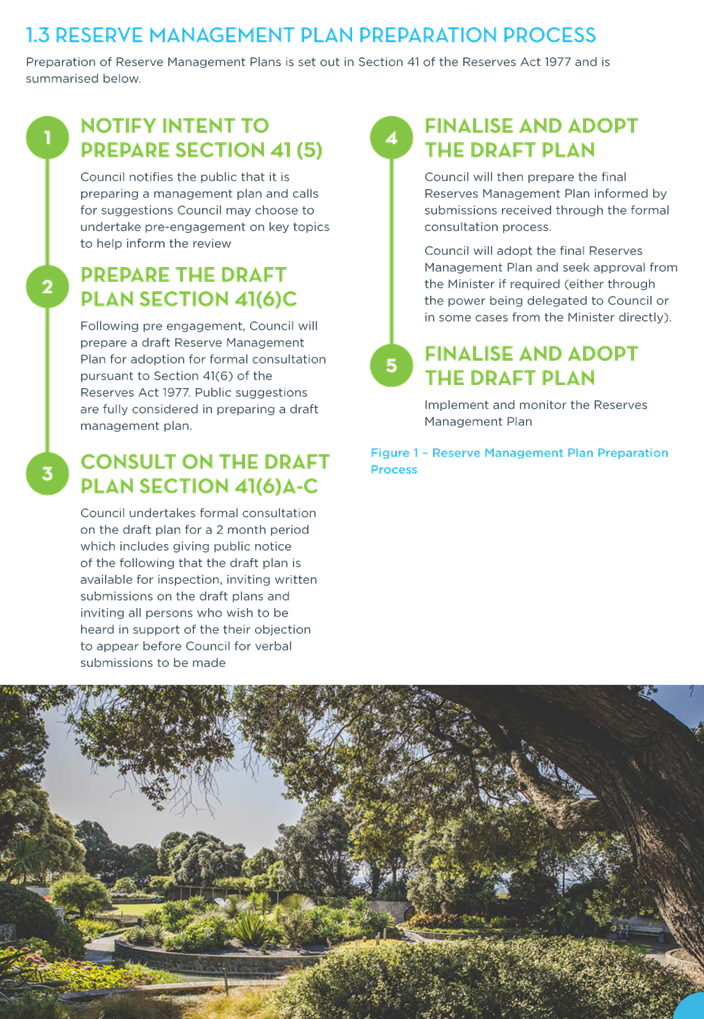 1.3 RESERVE MANAGEMENT PLAN PREPARATION PROCESS

Preparation of Reserve Management Plans is set out in Section 41 of the Reserves Act 1977 and is summarised below.

1

NOTIFY INTENT TO PREPARE SECTION 41 (5)

Council notifies the public that it is preparing a management plan and calls for suggestions Council may choose to undertake pre-engagement on key topics to help inform the review

2

PREPARE THE DRAFT PLAN SECTION 41(6)C

Following pre engagement, Council will prepare a draft Reserve Management Plan for adoption for formal consultation pursuant to Section 41(6) of the Reserves Act 1977. Public suggestions are fully considered in preparing a draft management plan.

3

CONSULT ON THE DRAFT PLAN SECTION 41(6)A-C

Council undertakes formal consultation on the draft plan for a 2 month period which includes giving public notice of the following that the draft plan is available for inspection, inviting written submissions on the draft plans and inviting all persons who wish to be heard in support of the their objection to appear before Council for verbal submissions to be made

4

FINALISE AND ADOPT THE DRAFT PLAN

Council will then prepare the final Reserves Management Plan informed by submissions received through the formal consultation process.

Council will adopt the final Reserves Management Plan and seek approval from the Minister if required (either through the power being delegated to Council or in some cases from the Minister directly).

5

FINALISE AND ADOPT THE DRAFT PLAN

Implement and monitor the Reserves Management Plan

Figure 1 – Reserve Management Plan Preparation Process